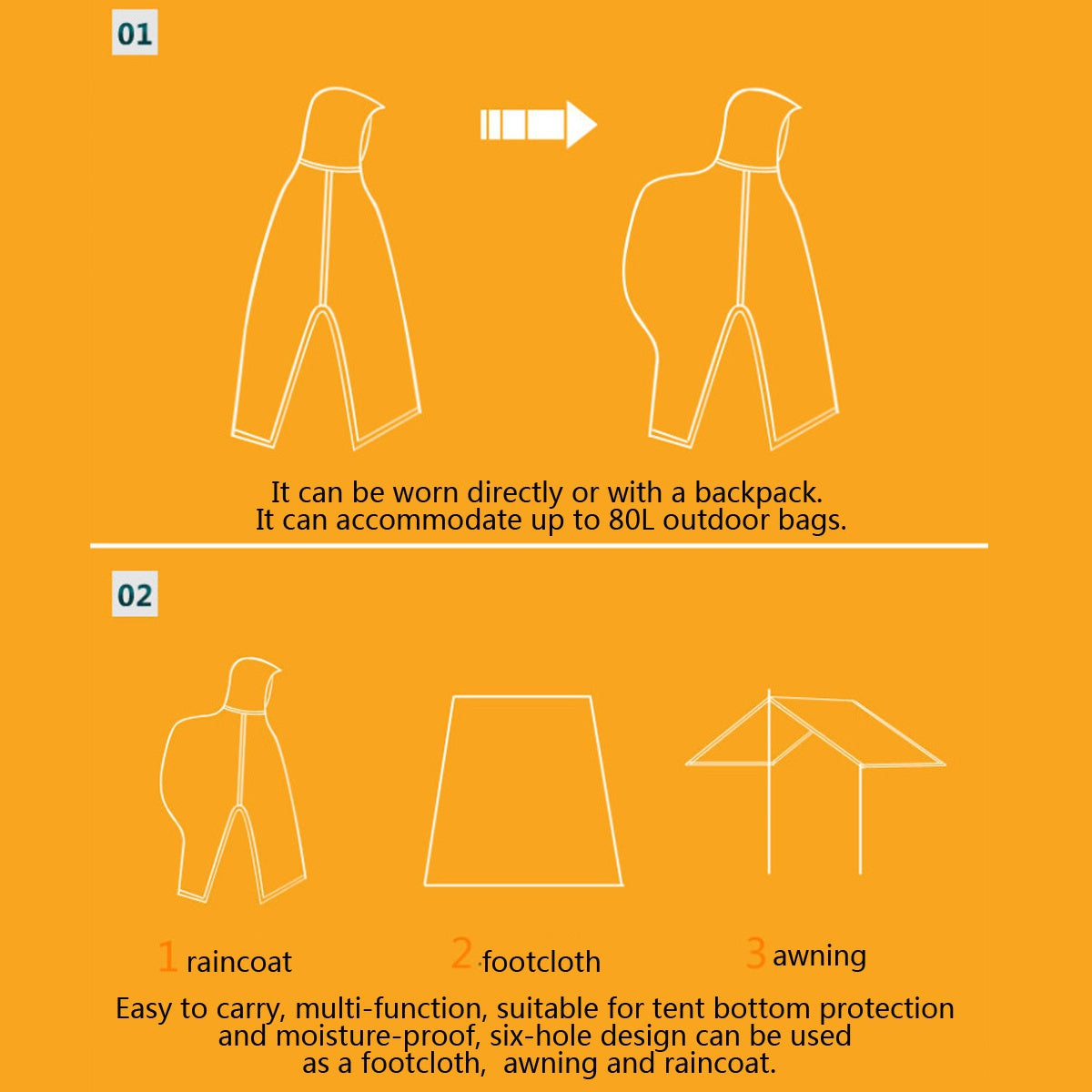 01

It can be worn directly or with a backpack.
It can accommodate up to 80L outdoor bags.

02

1 raincoat

2 footcloth

3 awning

Easy to carry, multi-function, suitable for tent bottom protection and moisture-proof, six-hole design can be used as a footcloth, awning and raincoat.